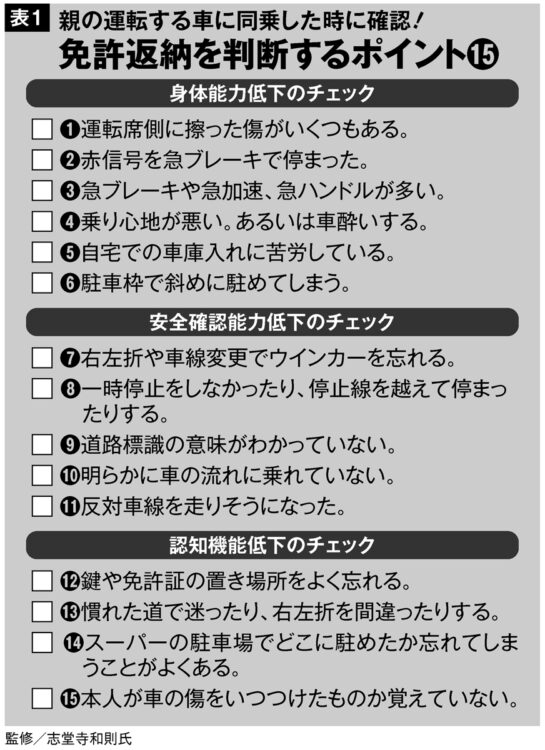 表1 親の運転する車に同乗した時に確認!

免許返納を判断するポイント⑮

身体能力低下のチェック

☐ ❶運転席側に擦った傷がいくつもある。
☐ ❷赤信号を急ブレーキで停まった。
☐ ❸急ブレーキや急加速、急ハンドルが多い。
☐ ❹乗り心地が悪い。あるいは車酔いする。
☐ ❺自宅での車庫入れに苦労している。
☐ ❻駐車枠で斜めに駐めてしまう。

安全確認能力低下のチェック

☐ ❼右左折や車線変更でウインカーを忘れる。
☐ ❽一時停止をしなかったり、停止線を越えて停まったりする。
☐ ❾道路標識の意味がわかっていない。
☐ ❿明らかに車の流れに乗れていない。
☐ ⓫反対車線を走りそうになった。

認知機能低下のチェック

☐ ⓬鍵や免許証の置き場所をよく忘れる。
☐ ⓭慣れた道で迷ったり、右左折を間違ったりする。
☐ ⓮スーパーの駐車場でどこに駐めたか忘れてしまうことがよくある。
☐ ⓯本人が車の傷をいつつけたものか覚えていない。

監修/志堂寺和則氏